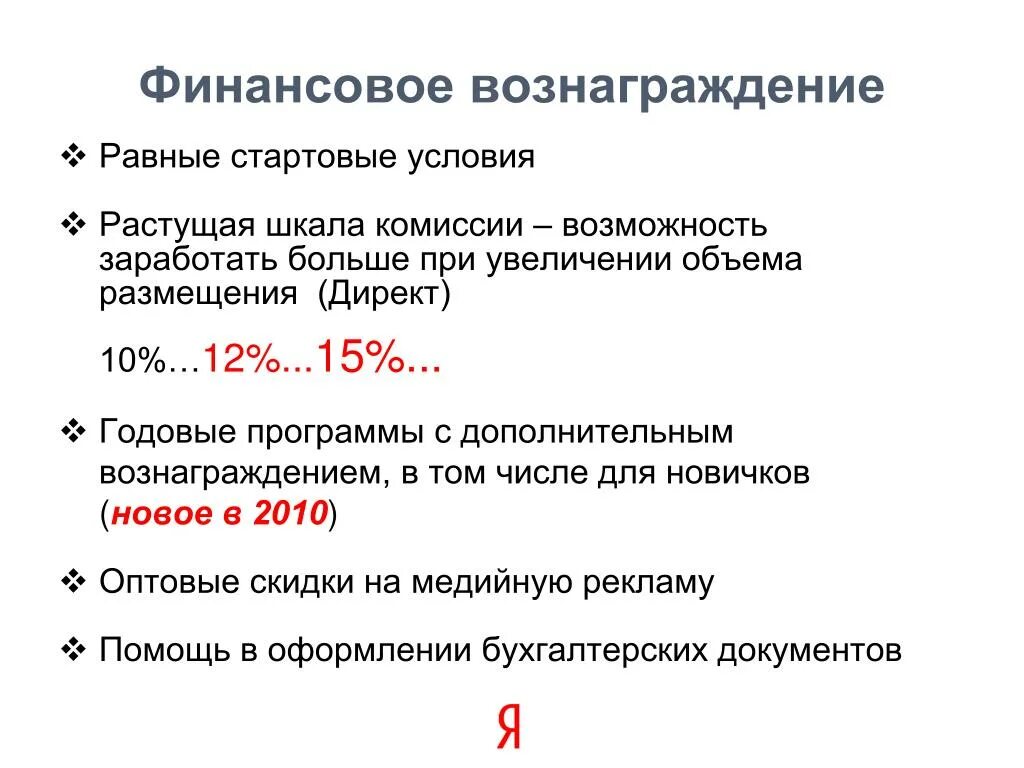 Финансовое вознаграждение

❖ Равные стартовые условия

❖ Растущая шкала комиссии – возможность заработать больше при увеличении объема размещения (Директ)

10%…12%...15%...

❖ Годовые программы с дополнительным вознаграждением, в том числе для новичков (новое в 2010)

❖ Оптовые скидки на медийную рекламу

❖ Помощь в оформлении бухгалтерских документов

Я